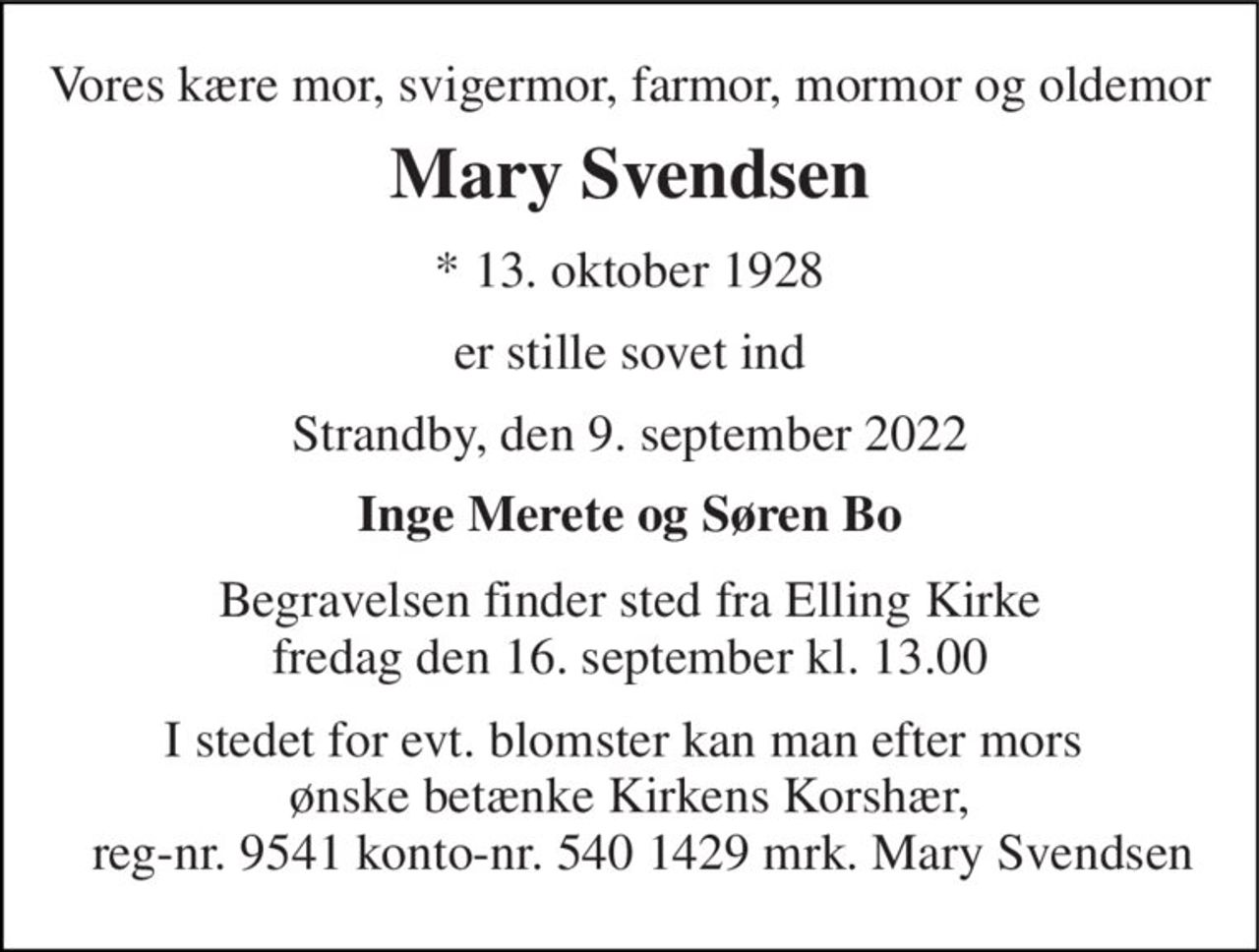 Vores kære mor, svigermor, farmor, mormor og oldemor

Mary Svendsen

* 13. oktober 1928

er stille sovet ind

Strandby, den 9. september 2022

Inge Merete og Søren Bo

Begravelsen finder sted fra Elling Kirke fredag den 16. september kl. 13.00

I stedet for evt. blomster kan man efter mors ønske betænke Kirkens Korshær, reg-nr. 9541 konto-nr. 540 1429 mrk. Mary Svendsen